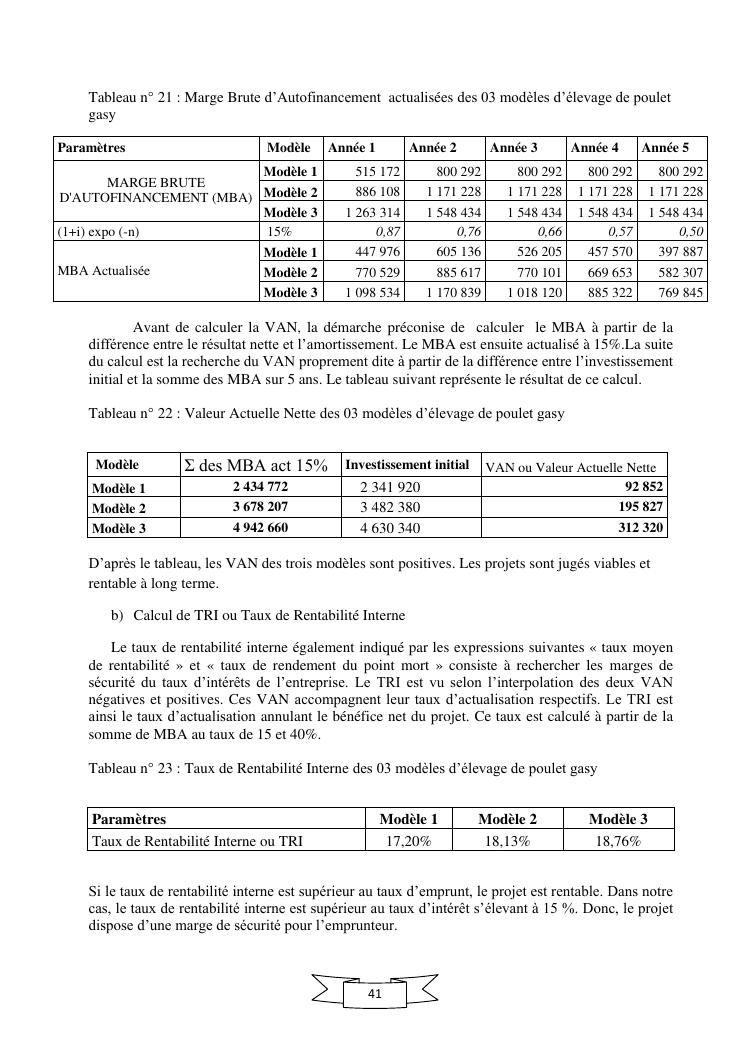 Tableau n° 21 : Marge Brute d'Autofinancement actualisées des 03 modèles d'élevage de poulet gasy

| Paramètres | Modèle | Année 1 | Année 2 | Année 3 | Année 4 | Année 5 |
|---|---|---|---|---|---|---|
| MARGE BRUTE D'AUTOFINANCEMENT (MBA) | Modèle 1 | 515 172 | 800 292 | 800 292 | 800 292 | 800 292 |
| | Modèle 2 | 886 108 | 1 171 228 | 1 171 228 | 1 171 228 | 1 171 228 |
| | Modèle 3 | 1 263 314 | 1 548 434 | 1 548 434 | 1 548 434 | 1 548 434 |
| (1+i) expo (-n) | 15% | 0,87 | 0,76 | 0,66 | 0,57 | 0,50 |
| MBA Actualisée | Modèle 1 | 447 976 | 605 136 | 526 205 | 457 570 | 397 887 |
| | Modèle 2 | 770 529 | 885 617 | 770 101 | 669 653 | 582 307 |
| | Modèle 3 | 1 098 534 | 1 170 839 | 1 018 120 | 885 322 | 769 845 |

Avant de calculer la VAN, la démarche préconise de calculer le MBA à partir de la différence entre le résultat nette et l'amortissement. Le MBA est ensuite actualisé à 15%.La suite du calcul est la recherche du VAN proprement dite à partir de la différence entre l'investissement initial et la somme des MBA sur 5 ans. Le tableau suivant représente le résultat de ce calcul.

Tableau n° 22 : Valeur Actuelle Nette des 03 modèles d'élevage de poulet gasy

| Modèle | Σ des MBA act 15% | Investissement initial | VAN ou Valeur Actuelle Nette |
|---|---|---|---|
| Modèle 1 | 2 434 772 | 2 341 920 | 92 852 |
| Modèle 2 | 3 678 207 | 3 482 380 | 195 827 |
| Modèle 3 | 4 942 660 | 4 630 340 | 312 320 |

D'après le tableau, les VAN des trois modèles sont positives. Les projets sont jugés viables et rentable à long terme.

b) Calcul de TRI ou Taux de Rentabilité Interne

Le taux de rentabilité interne également indiqué par les expressions suivantes « taux moyen de rentabilité » et « taux de rendement du point mort » consiste à rechercher les marges de sécurité du taux d'intérêts de l'entreprise. Le TRI est vu selon l'interpolation des deux VAN négatives et positives. Ces VAN accompagnent leur taux d'actualisation respectifs. Le TRI est ainsi le taux d'actualisation annulant le bénéfice net du projet. Ce taux est calculé à partir de la somme de MBA au taux de 15 et 40%.

Tableau n° 23 : Taux de Rentabilité Interne des 03 modèles d'élevage de poulet gasy

| Paramètres | Modèle 1 | Modèle 2 | Modèle 3 |
|---|---|---|---|
| Taux de Rentabilité Interne ou TRI | 17,20% | 18,13% | 18,76% |

Si le taux de rentabilité interne est supérieur au taux d'emprunt, le projet est rentable. Dans notre cas, le taux de rentabilité interne est supérieur au taux d'intérêt s'élevant à 15 %. Donc, le projet dispose d'une marge de sécurité pour l'emprunteur.

41